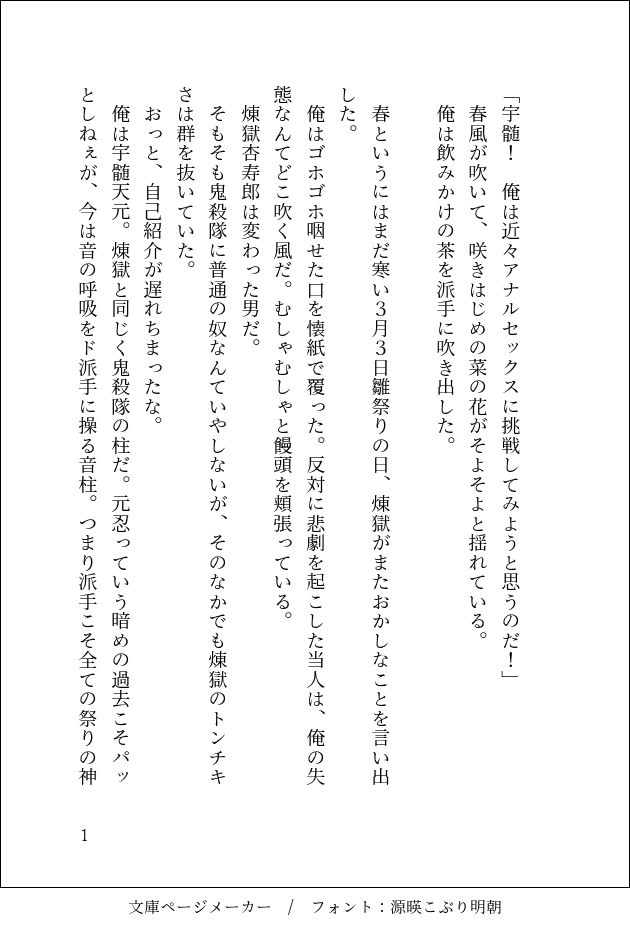 「宇髄！　俺は近々アナルセックスに挑戦してみようと思うのだ！」

春風が吹いて、咲きはじめの菜の花がそよそよと揺れている。

俺は飲みかけの茶を派手に吹き出した。

春というにはまだ寒い3月3日雛祭りの日、煉獄がまたおかしなことを言い出した。

俺はゴホゴホ咽せた口を懐紙で覆った。反対に悲劇を起こした当人は、俺の失態なんてどこ吹く風だ。むしゃむしゃと饅頭を頬張っている。

煉獄杏寿郎は変わった男だ。

そもそも鬼殺隊に普通の奴なんていやしないが、そのなかでも煉獄のトンチキさは群を抜いていた。

おっと、自己紹介が遅れちまったな。

俺は宇髄天元。煉獄と同じく鬼殺隊の柱だ。元忍っていう暗めの過去こそパッとしねぇが、今は音の呼吸をド派手に操る音柱。つまり派手こそ全ての祭りの神

1

文庫ページメーカー　/　フォント：源暎こぶり明朝